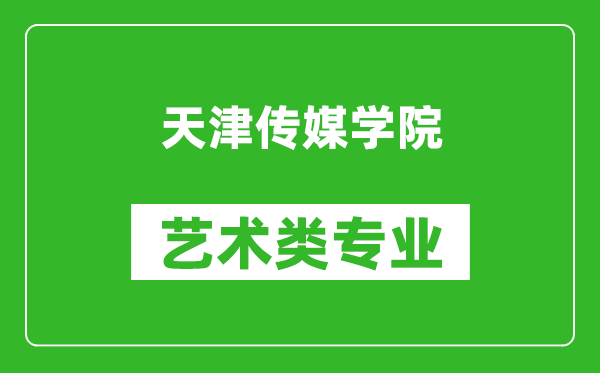 天津传媒学院

艺术类专业